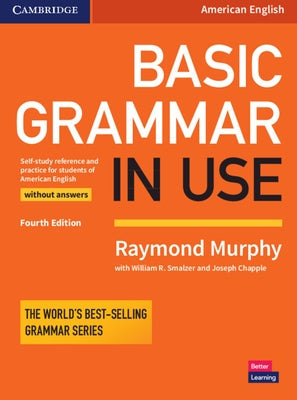 CAMBRIDGE

American English

BASIC GRAMMAR IN USE

Self-study reference and practice for students of American English

without answers

Fourth Edition

Raymond Murphy

with William R. Smalzer and Joseph Chapple

THE WORLD'S BEST-SELLING GRAMMAR SERIES

Better Learning